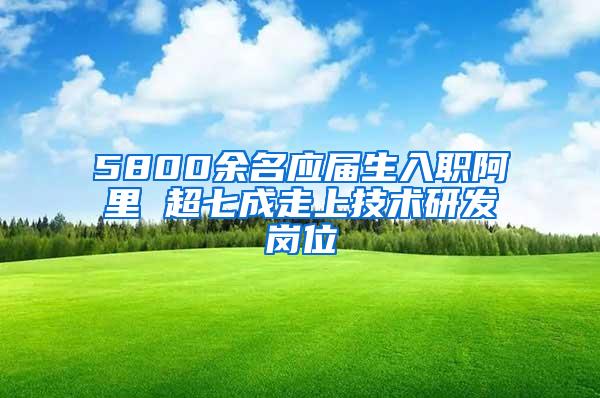 5800余名应届生入职阿里 超七成走上技术研发岗位